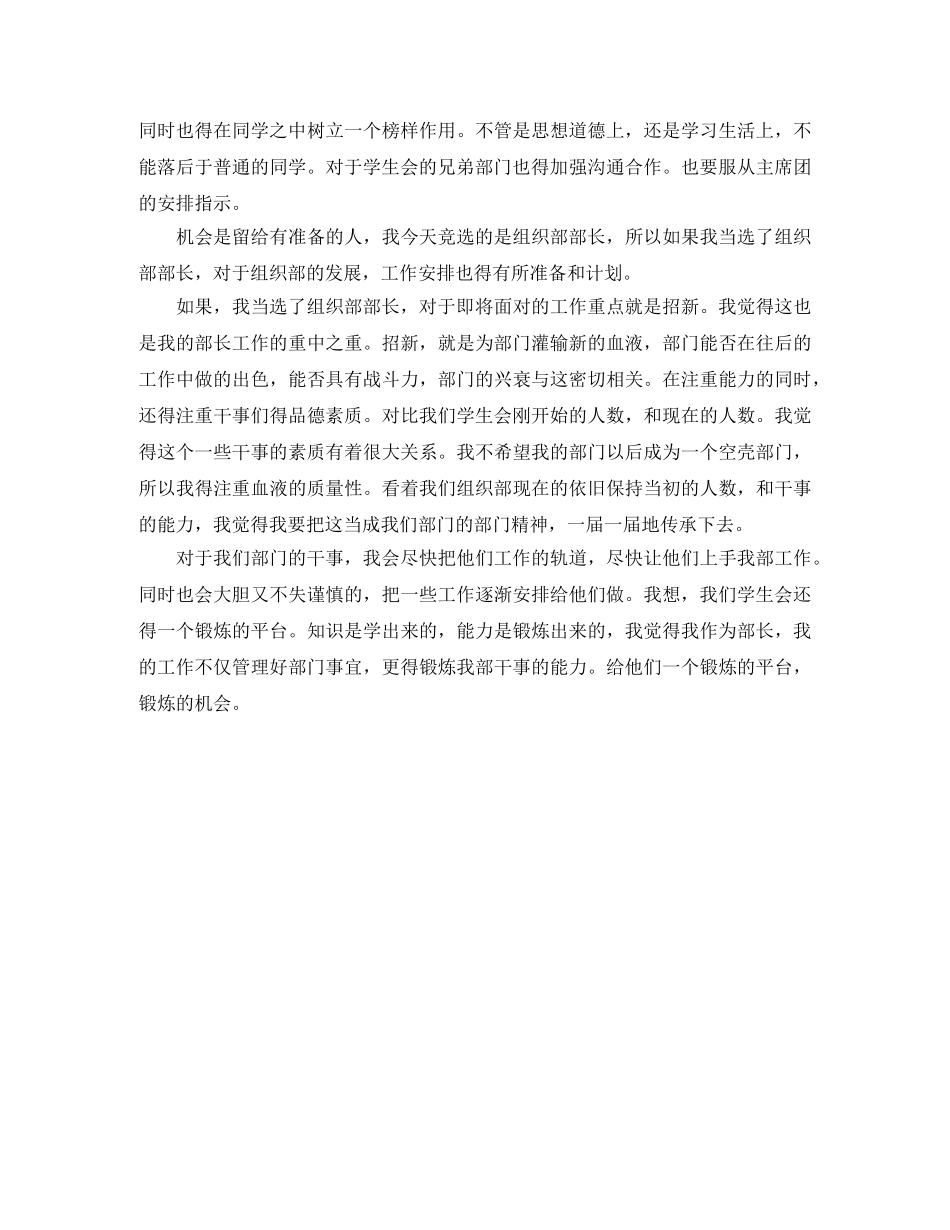 同时也得在同学之中树立一个榜样作用。不管是思想道德上，还是学习生活上，不能落后于普通的同学。对于学生会的兄弟部门也得加强沟通合作。也要服从主席团的安排指示。

机会是留给有准备的人，我今天竞选的是组织部部长，所以如果我当选了组织部部长，对于组织部的发展，工作安排也得有所准备和计划。

如果，我当选了组织部部长，对于即将面对的工作重点就是招新。我觉得这也是我的部长工作的重中之重。招新，就是为部门灌输新的血液，部门能否在往后的工作中做的出色，能否具有战斗力，部门的兴衰与这密切相关。在注重能力的同时，还得注重干事们得品德素质。对比我们学生会刚开始的人数，和现在的人数。我觉得这个一些干事的素质有着很大关系。我不希望我的部门以后成为一个空壳部门，所以我得注重血液的质量性。看着我们组织部现在的依旧保持当初的人数，和干事的能力，我觉得我要把这当成我们部门的部门精神，一届一届地传承下去。

对于我们部门的干事，我会尽快把他们工作的轨道，尽快让他们上手我部工作。同时也会大胆又不失谨慎的，把一些工作逐渐安排给他们做。我想，我们学生会还得一个锻炼的平台。知识是学出来的，能力是锻炼出来的，我觉得我作为部长，我的工作不仅管理好部门事宜，更得锻炼我部干事的能力。给他们一个锻炼的平台，锻炼的机会。